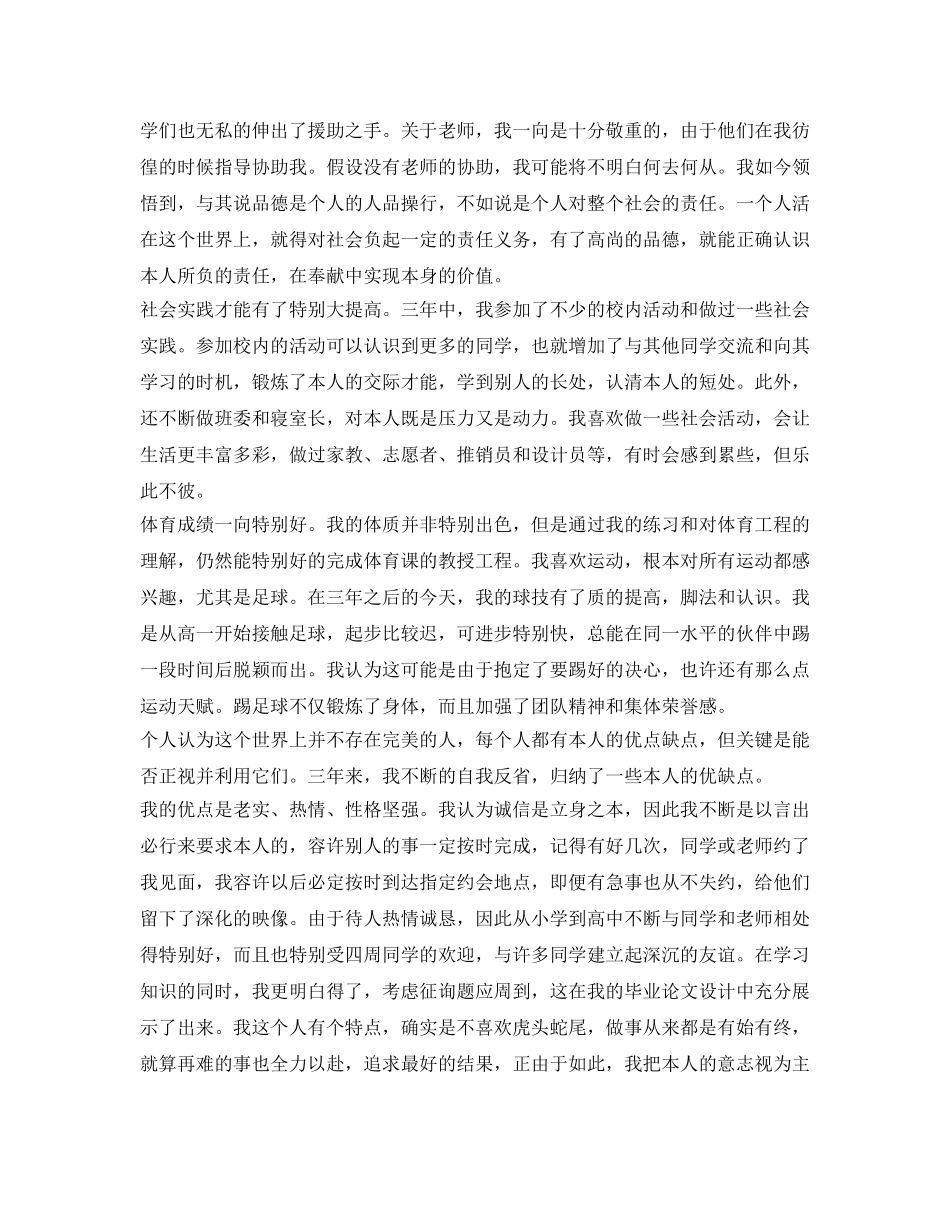 学们也无私的伸出了援助之手。关于老师，我一向是十分敬重的，由于他们在我彷徨的时候指导协助我。假设没有老师的协助，我可能将不明白何去何从。我如今领悟到，与其说品德是个人的人品操行，不如说是个人对整个社会的责任。一个人活在这个世界上，就得对社会负起一定的责任义务，有了高尚的品德，就能正确认识本人所负的责任，在奉献中实现本身的价值。

社会实践才能有了特别大提高。三年中，我参加了不少的校内活动和做过一些社会实践。参加校内的活动可以认识到更多的同学，也就增加了与其他同学交流和向其学习的时机，锻炼了本人的交际才能，学到别人的长处，认清本人的短处。此外，还不断做班委和寝室长，对本人既是压力又是动力。我喜欢做一些社会活动，会让生活更丰富多彩，做过家教、志愿者、推销员和设计员等，有时会感到累些，但乐此不彼。

体育成绩一向特别好。我的体质并非特别出色，但是通过我的练习和对体育工程的理解，仍然能特别好的完成体育课的教授工程。我喜欢运动，根本对所有运动都感兴趣，尤其是足球。在三年之后的今天，我的球技有了质的提高，脚法和认识。我是从高一开始接触足球，起步比较迟，可进步特别快，总能在同一水平的伙伴中踢一段时间后脱颖而出。我认为这可能是由于抱定了要踢好的决心，也许还有那么点运动天赋。踢足球不仅锻炼了身体，而且加强了团队精神和集体荣誉感。

个人认为这个世界上并不存在完美的人，每个人都有本人的优点缺点，但关键是能否正视并利用它们。三年来，我不断的自我反省，归纳了一些本人的优缺点。

我的优点是老实、热情、性格坚强。我认为诚信是立身之本，因此我不断是以言出必行来要求本人的，容许别人的事一定按时完成，记得有好几次，同学或老师约了我见面，我容许以后必定按时到达指定约会地点，即便有急事也从不失约，给他们留下了深化的映像。由于待人热情诚恳，因此从小学到高中不断与同学和老师相处得特别好，而且也特别受四周同学的欢迎，与许多同学建立起深沉的友谊。在学习知识的同时，我更明白得了，考虑征询题应周到，这在我的毕业论文设计中充分展示了出来。我这个人有个特点，确实是不喜欢虎头蛇尾，做事从来都是有始有终，就算再难的事也全力以赴，追求最好的结果，正由于如此，我把本人的意志视为主